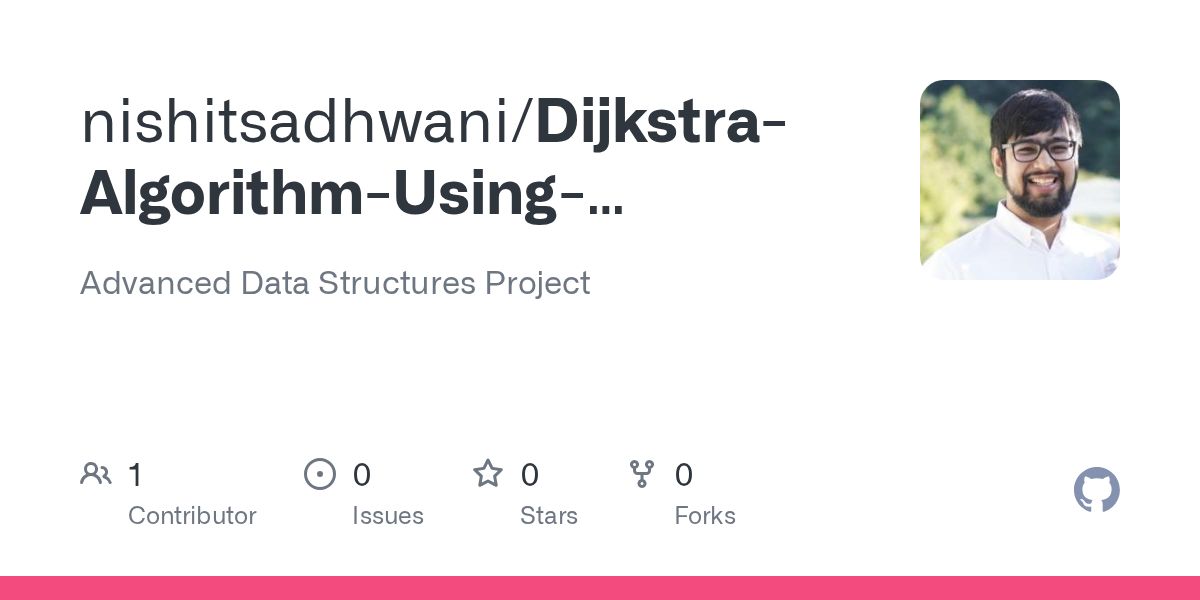 nishitsadhwani/Dijkstra-Algorithm-Using-...

Advanced Data Structures Project

1
Contributor

0
Issues

0
Stars

0
Forks